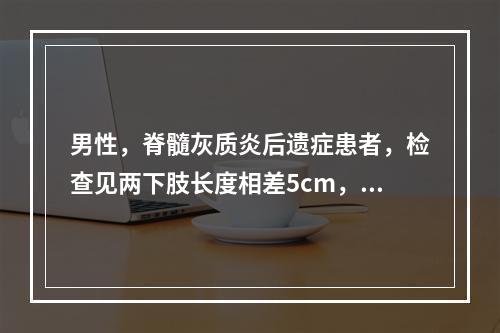 男性，脊髓灰质炎后遗症患者，检查见两下肢长度相差5cm，...